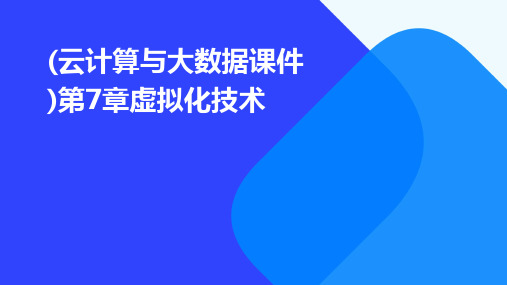 (云计算与大数据课件)第7章虚拟化技术